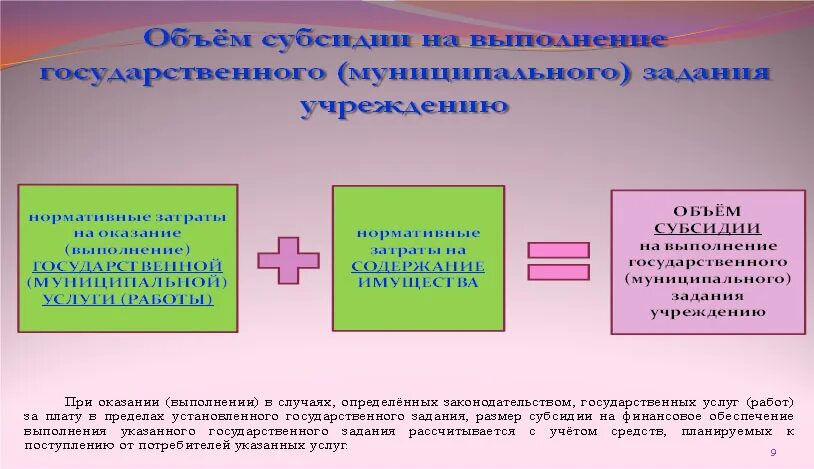 Объём субсидии на выполнение государственного (муниципального) задания учреждению

нормативные затраты на оказание (выполнение) ГОСУДАРСТВЕННОЙ (МУНИЦИПАЛЬНОЙ) УСЛУГИ (РАБОТЫ)

нормативные затраты на СОДЕРЖАНИЕ ИМУЩЕСТВА

ОБЪЁМ СУБСИДИИ на выполнение государственного (муниципального) задания учреждению

При оказании (выполнении) в случаях, определённых законодательством, государственных услуг (работ) за плату в пределах установленного государственного задания, размер субсидии на финансовое обеспечение выполнения указанного государственного задания рассчитывается с учётом средств, планируемых к поступлению от потребителей указанных услуг.

9